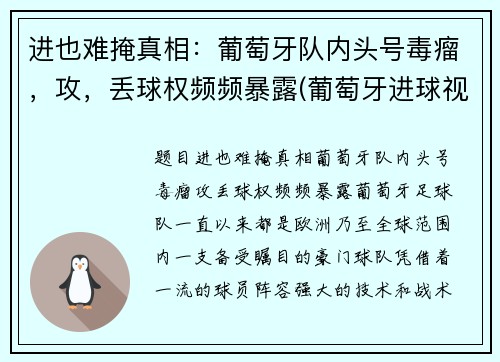 进也难掩真相：葡萄牙队内头号毒瘤，攻，丢球权频频暴露(葡萄牙进球视

题目进也难掩真相葡萄牙队内头号毒瘤攻丢球权频频暴露葡萄牙足球队一直以来都是欧洲乃至全球范围内一支备受瞩目的豪门球队凭借着一流的球员阵容强大的技术和战术